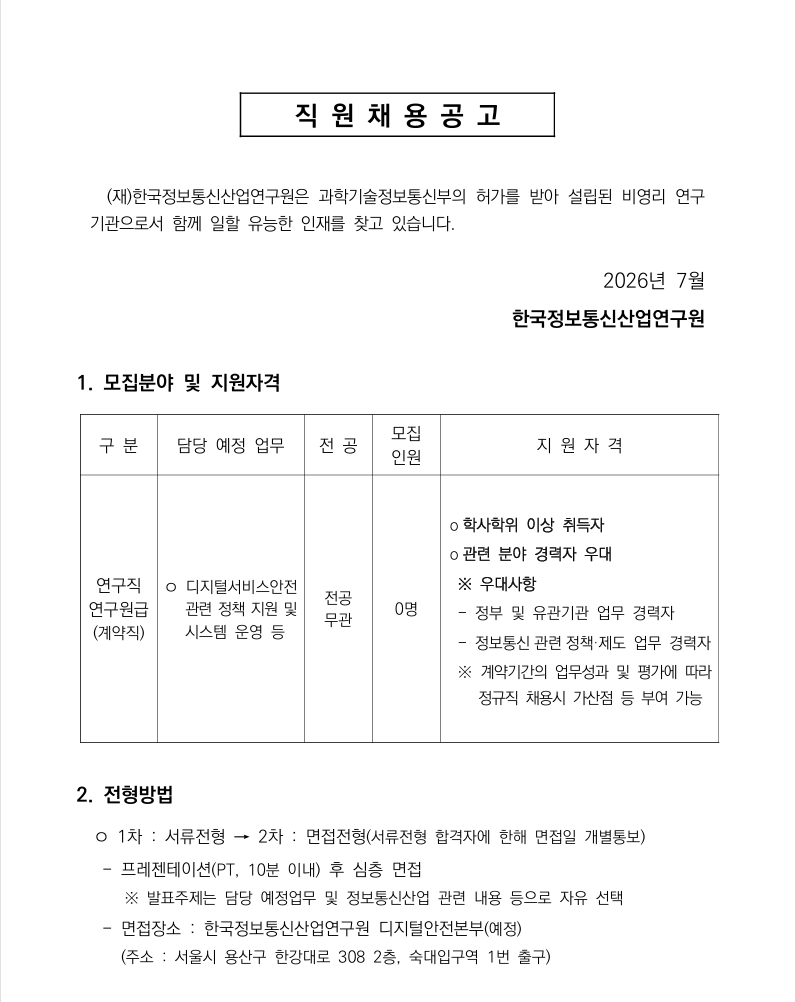 직 원 채 용 공 고

(재)한국정보통신산업연구원은 과학기술정보통신부의 허가를 받아 설립된 비영리 연구기관으로서 함께 일할 유능한 인재를 찾고 있습니다.

2026년 7월

한국정보통신산업연구원

1. 모집분야 및 지원자격

| 구 분 | 담당 예정 업무 | 전 공 | 모집 인원 | 지 원 자 격 |
|---|---|---|---|---|
| 연구직 연구원급 (계약직) | ㅇ 디지털서비스안전 관련 정책 지원 및 시스템 운영 등 | 전공 무관 | 0명 | ㅇ 학사학위 이상 취득자 ㅇ 관련 분야 경력자 우대 ※ 우대사항 - 정부 및 유관기관 업무 경력자 - 정보통신 관련 정책·제도 업무 경력자 ※ 계약기간의 업무성과 및 평가에 따라 정규직 채용시 가산점 등 부여 가능 |

2. 전형방법

ㅇ 1차 : 서류전형 → 2차 : 면접전형(서류전형 합격자에 한해 면접일 개별통보)

- 프레젠테이션(PT, 10분 이내) 후 심층 면접
※ 발표주제는 담당 예정업무 및 정보통신산업 관련 내용 등으로 자유 선택

- 면접장소 : 한국정보통신산업연구원 디지털안전본부(예정)
(주소 : 서울시 용산구 한강대로 308 2층, 숙대입구역 1번 출구)